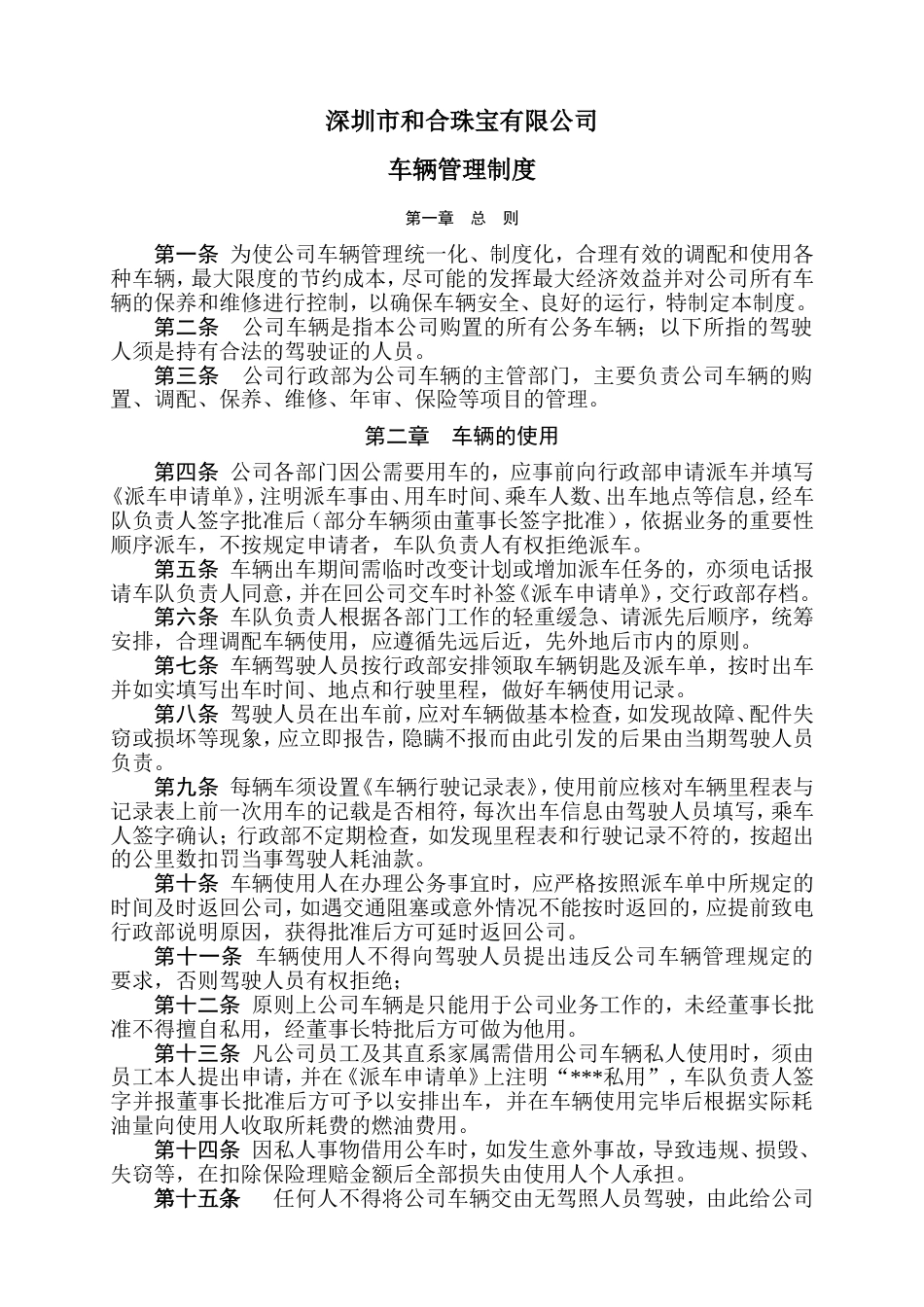 深圳市和合珠宝有限公司

车辆管理制度

第一章 总 则

第一条 为使公司车辆管理统一化、制度化，合理有效的调配和使用各种车辆，最大限度的节约成本，尽可能的发挥最大经济效益并对公司所有车辆的保养和维修进行控制，以确保车辆安全、良好的运行，特制定本制度。

第二条 公司车辆是指本公司购置的所有公务车辆；以下所指的驾驶人须是持有合法的驾驶证的人员。

第三条 公司行政部为公司车辆的主管部门，主要负责公司车辆的购置、调配、保养、维修、年审、保险等项目的管理。

第二章 车辆的使用

第四条 公司各部门因公需要用车的，应事前向行政部申请派车并填写《派车申请单》，注明派车事由、用车时间、乘车人数、出车地点等信息，经车队负责人签字批准后（部分车辆须由董事长签字批准），依据业务的重要性顺序派车，不按规定申请者，车队负责人有权拒绝派车。

第五条 车辆出车期间需临时改变计划或增加派车任务的，亦须电话报请车队负责人同意，并在回公司交车时补签《派车申请单》，交行政部存档。

第六条 车队负责人根据各部门工作的轻重缓急、请派先后顺序，统筹安排，合理调配车辆使用，应遵循先远后近，先外地后市内的原则。

第七条 车辆驾驶人员按行政部安排领取车辆钥匙及派车单，按时出车并如实填写出车时间、地点和行驶里程，做好车辆使用记录。

第八条 驾驶人员在出车前，应对车辆做基本检查，如发现故障、配件失窃或损坏等现象，应立即报告，隐瞒不报而由此引发的后果由当期驾驶人员负责。

第九条 每辆车须设置《车辆行驶记录表》，使用前应核对车辆里程表与记录表上前一次用车的记载是否相符，每次出车信息由驾驶人员填写，乘车人签字确认；行政部不定期检查，如发现里程表和行驶记录不符的，按超出的公里数扣罚当事驾驶人耗油款。

第十条 车辆使用人在办理公务事宜时，应严格按照派车单中所规定的时间及时返回公司，如遇交通阻塞或意外情况不能按时返回的，应提前致电行政部说明原因，获得批准后方可延时返回公司。

第十一条 车辆使用人不得向驾驶人员提出违反公司车辆管理规定的要求，否则驾驶人员有权拒绝；

第十二条 原则上公司车辆是只能用于公司业务工作的，未经董事长批准不得擅自私用，经董事长特批后方可做为他用。

第十三条 凡公司员工及其直系家属需借用公司车辆私人使用时，须由员工本人提出申请，并在《派车申请单》上注明“***私用”，车队负责人签字并报董事长批准后方可予以安排出车，并在车辆使用完毕后根据实际耗油量向使用人收取所耗费的燃油费用。

第十四条 因私人事物借用公车时，如发生意外事故，导致违规、损毁、失窃等，在扣除保险理赔金额后全部损失由使用人个人承担。

第十五条 任何人不得将公司车辆交由无驾照人员驾驶，由此给公司